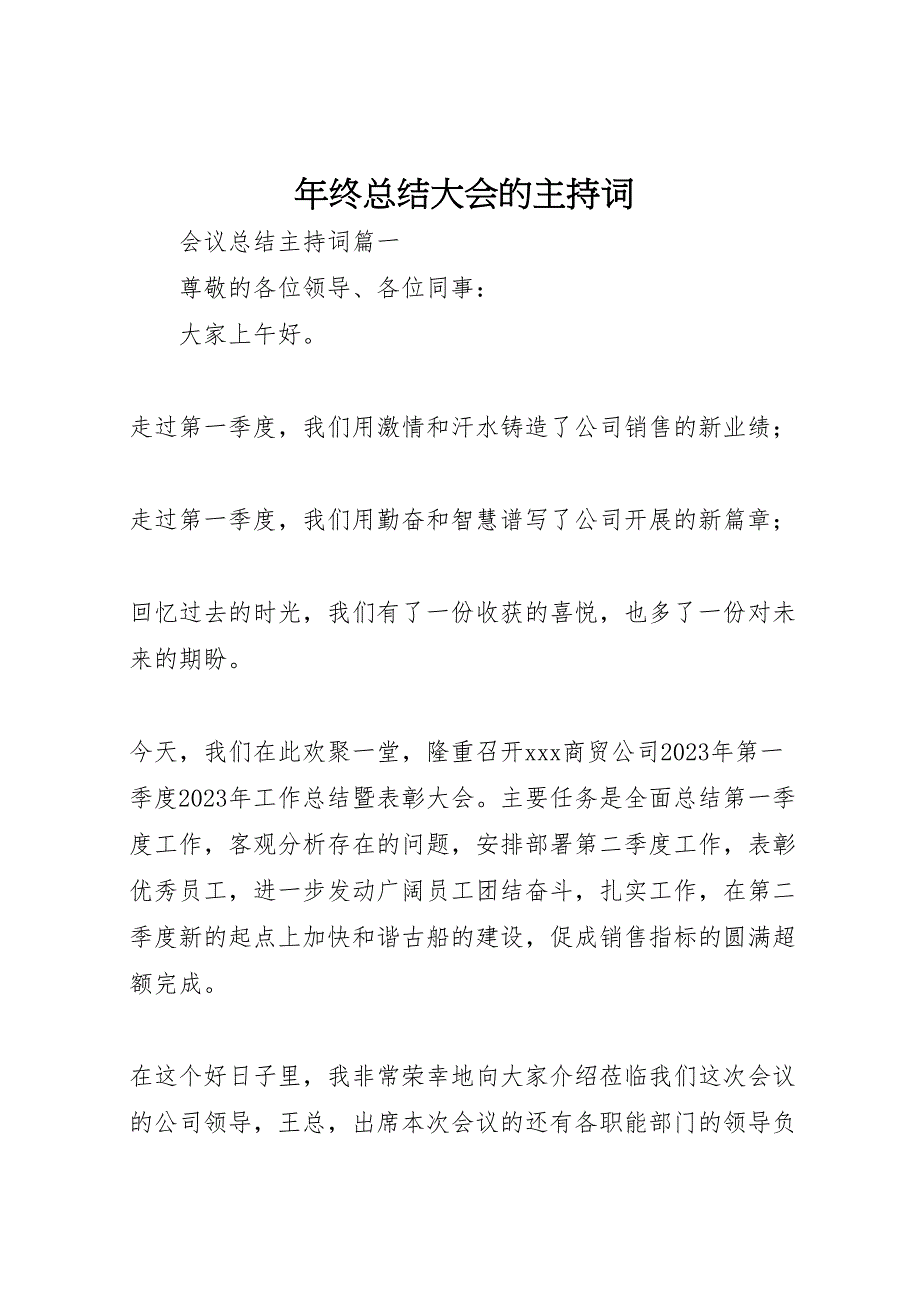 年终总结大会的主持词

会议总结主持词篇一

尊敬的各位领导、各位同事：

大家上午好。

走过第一季度，我们用激情和汗水铸造了公司销售的新业绩；

走过第一季度，我们用勤奋和智慧谱写了公司开展的新篇章；

回忆过去的时光，我们有了一份收获的喜悦，也多了一份对未来的期盼。

今天，我们在此欢聚一堂，隆重召开xxx商贸公司2023年第一季度2023年工作总结暨表彰大会。主要任务是全面总结第一季度工作，客观分析存在的问题，安排部署第二季度工作，表彰优秀员工，进一步发动广阔员工团结奋斗，扎实工作，在第二季度新的起点上加快和谐古船的建设，促成销售指标的圆满超额完成。

在这个好日子里，我非常荣幸地向大家介绍莅临我们这次会议的公司领导，王总，出席本次会议的还有各职能部门的领导负